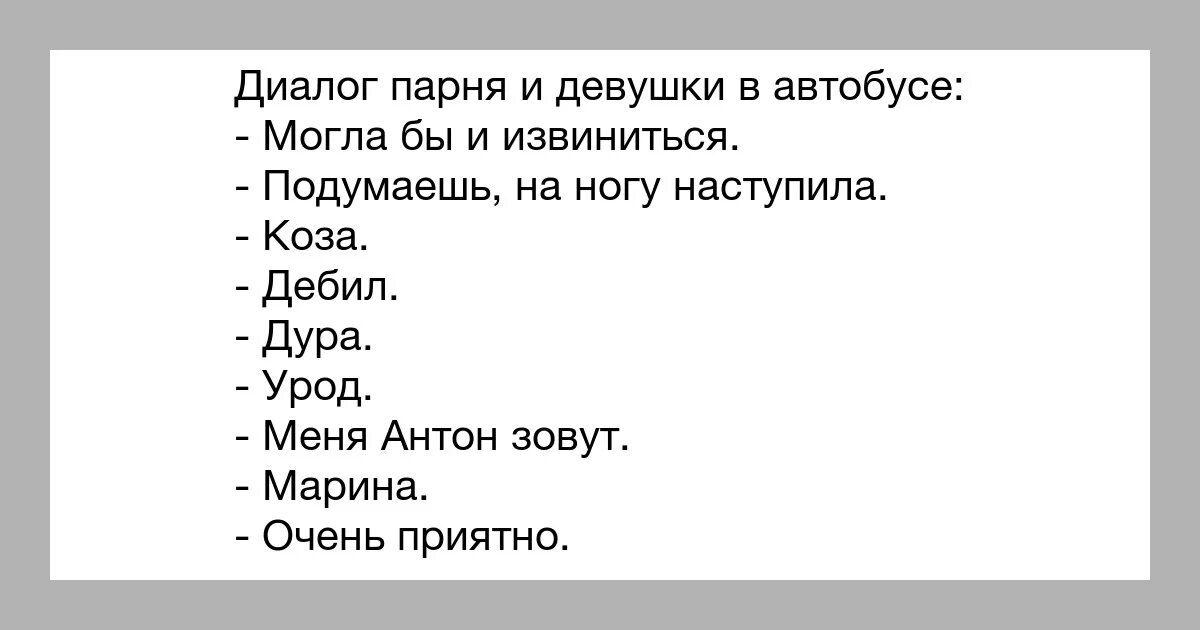 Диалог парня и девушки в автобусе:
- Могла бы и извиниться.
- Подумаешь, на ногу наступила.
- Коза.
- Дебил.
- Дура.
- Урод.
- Меня Антон зовут.
- Марина.
- Очень приятно.